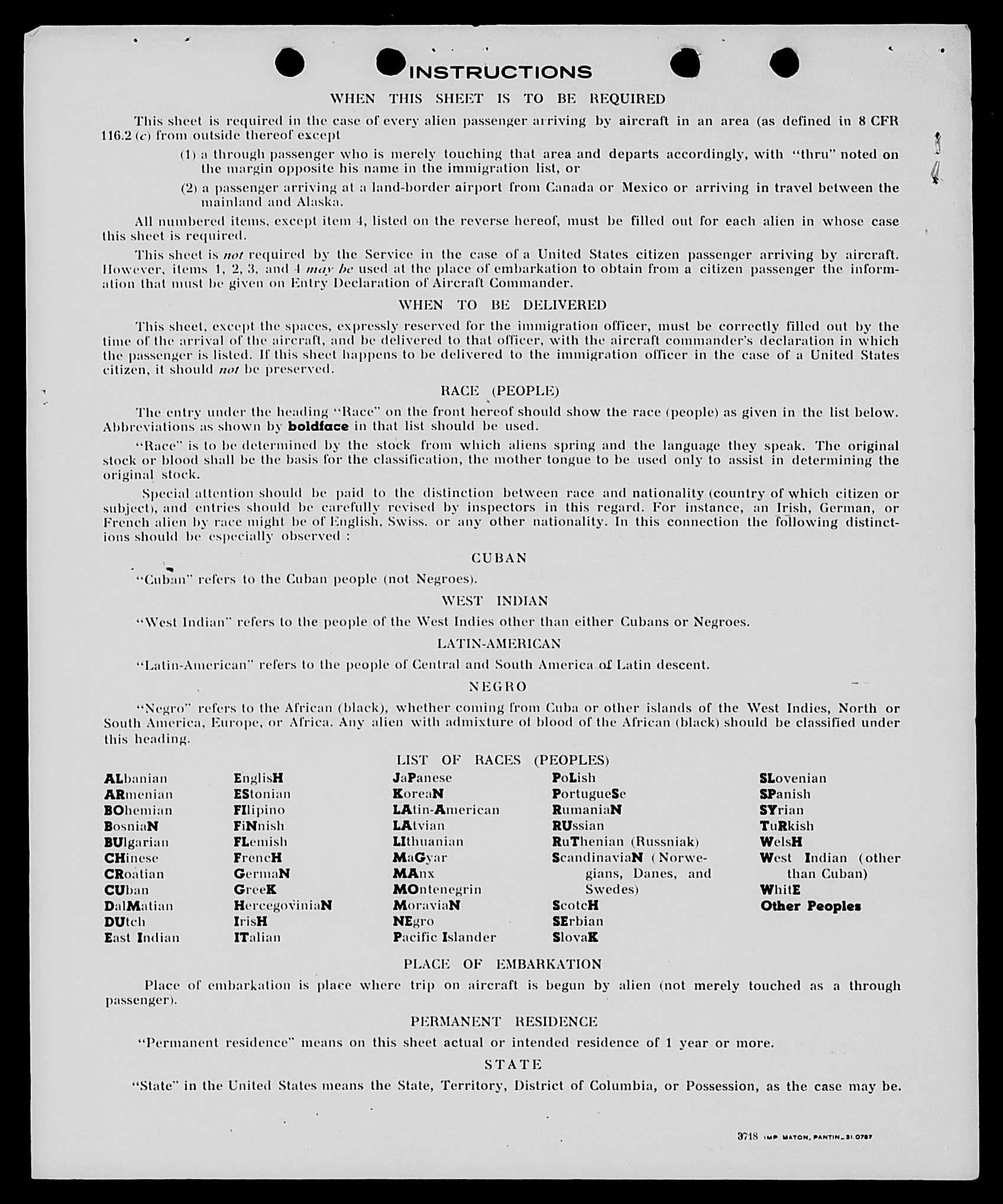 INSTRUCTIONS

WHEN THIS SHEET IS TO BE REQUIRED

This sheet is required in the case of every alien passenger arriving by aircraft in an area (as defined in 8 CFR 116.2 (c) from outside thereof except

(1) a through passenger who is merely touching that area and departs accordingly, with "thru" noted on the margin opposite his name in the immigration list, or

(2) a passenger arriving at a land-border airport from Canada or Mexico or arriving in travel between the mainland and Alaska.

All numbered items, except item 4, listed on the reverse hereof, must be filled out for each alien in whose case this sheet is required.

This sheet is not required by the Service in the case of a United States citizen passenger arriving by aircraft. However, items 1, 2, 3, and 4 may be used at the place of embarkation to obtain from a citizen passenger the information that must be given on Entry Declaration of Aircraft Commander.

WHEN TO BE DELIVERED

This sheet, except the spaces, expressly reserved for the immigration officer, must be correctly filled out by the time of the arrival of the aircraft, and be delivered to that officer, with the aircraft commander's declaration in which the passenger is listed. If this sheet happens to be delivered to the immigration officer in the case of a United States citizen, it should not be preserved.

RACE (PEOPLE)

The entry under the heading "Race" on the front hereof should show the race (people) as given in the list below. Abbreviations as shown by boldface in that list should be used.

"Race" is to be determined by the stock from which aliens spring and the language they speak. The original stock or blood shall be the basis for the classification, the mother tongue to be used only to assist in determining the original stock.

Special attention should be paid to the distinction between race and nationality (country of which citizen or subject), and entries should be carefully revised by inspectors in this regard. For instance, an Irish, German, or French alien by race might be of English, Swiss. or any other nationality. In this connection the following distinctions should be especially observed :

CUBAN

"Cuban" refers to the Cuban people (not Negroes).

WEST INDIAN

"West Indian" refers to the people of the West Indies other than either Cubans or Negroes.

LATIN-AMERICAN

"Latin-American" refers to the people of Central and South America of Latin descent.

NEGRO

"Negro" refers to the African (black), whether coming from Cuba or other islands of the West Indies, North or South America, Europe, or Africa. Any alien with admixture of blood of the African (black) should be classified under this heading.

LIST OF RACES (PEOPLES)

ALbanian
ARmenian
BOhemian
BosniaN
BUlgarian
CHinese
CRoatian
CUban
DalMatian
DUtch
East Indian

EnglisH
EStonian
FIlipino
FiNnish
FLemish
FrencH
GermaN
GreeK
HercegoviniaN
IrisH
ITalian

JaPanese
KoreaN
LAtin-American
LAtvian
LIthuanian
MaGyar
MAnx
MOntenegrin
MoraviaN
NEgro
Pacific Islander

PoLish
PortugueSe
RumaniaN
RUssian
RuThenian (Russniak)
ScandinaviaN (Norwegians, Danes, and Swedes)
ScotcH
SErbian
SlovaK

SLovenian
SPanish
SYrian
TuRkish
WelsH
West Indian (other than Cuban)
WhitE
Other Peoples

PLACE OF EMBARKATION

Place of embarkation is place where trip on aircraft is begun by alien (not merely touched as a through passenger).

PERMANENT RESIDENCE

"Permanent residence" means on this sheet actual or intended residence of 1 year or more.

STATE

"State" in the United States means the State, Territory, District of Columbia, or Possession, as the case may be.

3718 IMP MATON, PANTIN_31.0787